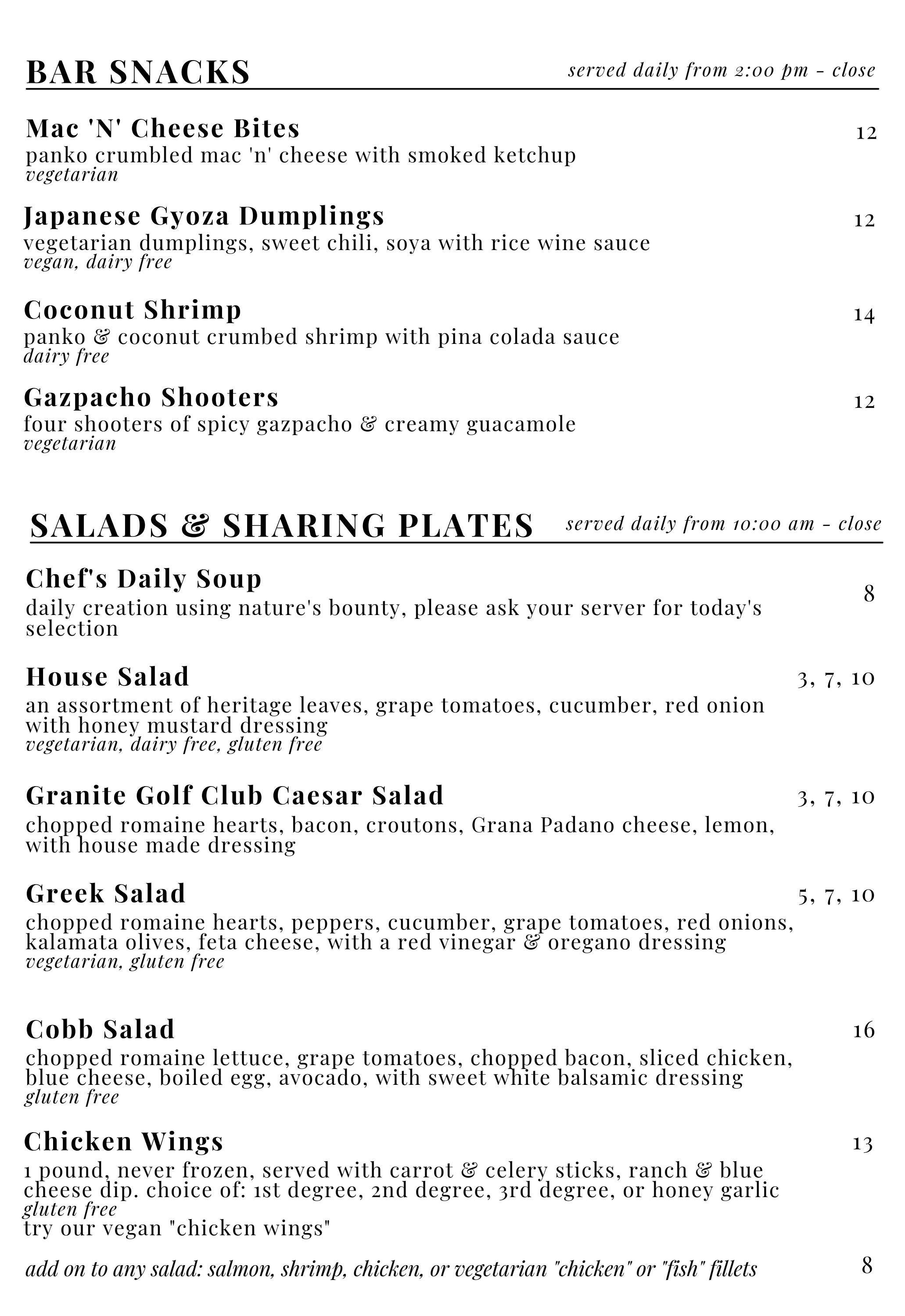 BAR SNACKS served daily from 2:00 pm - close

Mac 'N' Cheese Bites 12
panko crumbled mac 'n' cheese with smoked ketchup
vegetarian

Japanese Gyoza Dumplings 12
vegetarian dumplings, sweet chili, soya with rice wine sauce
vegan, dairy free

Coconut Shrimp 14
panko & coconut crumbed shrimp with pina colada sauce
dairy free

Gazpacho Shooters 12
four shooters of spicy gazpacho & creamy guacamole
vegetarian

SALADS & SHARING PLATES served daily from 10:00 am - close

Chef's Daily Soup 8
daily creation using nature's bounty, please ask your server for today's selection

House Salad 3, 7, 10
an assortment of heritage leaves, grape tomatoes, cucumber, red onion with honey mustard dressing
vegetarian, dairy free, gluten free

Granite Golf Club Caesar Salad 3, 7, 10
chopped romaine hearts, bacon, croutons, Grana Padano cheese, lemon, with house made dressing

Greek Salad 5, 7, 10
chopped romaine hearts, peppers, cucumber, grape tomatoes, red onions, kalamata olives, feta cheese, with a red vinegar & oregano dressing
vegetarian, gluten free

Cobb Salad 16
chopped romaine lettuce, grape tomatoes, chopped bacon, sliced chicken, blue cheese, boiled egg, avocado, with sweet white balsamic dressing
gluten free

Chicken Wings 13
1 pound, never frozen, served with carrot & celery sticks, ranch & blue cheese dip. choice of: 1st degree, 2nd degree, 3rd degree, or honey garlic
gluten free
try our vegan "chicken wings"

add on to any salad: salmon, shrimp, chicken, or vegetarian "chicken" or "fish" fillets 8